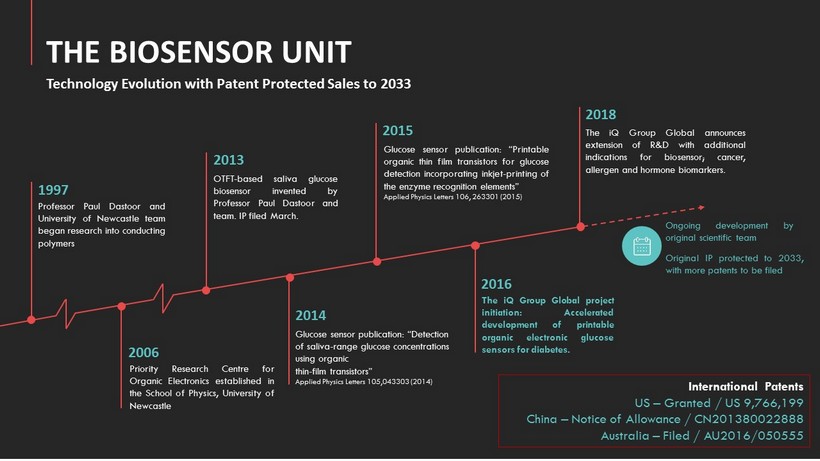 THE BIOSENSOR UNIT

Technology Evolution with Patent Protected Sales to 2033

1997
Professor Paul Dastoor and University of Newcastle team began research into conducting polymers

2006
Priority Research Centre for Organic Electronics established in the School of Physics, University of Newcastle

2013
OTFT-based saliva glucose biosensor invented by Professor Paul Dastoor and team. IP filed March.

2014
Glucose sensor publication: "Detection of saliva-range glucose concentrations using organic thin-film transistors"
Applied Physics Letters 105,043303 (2014)

2015
Glucose sensor publication: "Printable organic thin film transistors for glucose detection incorporating inkjet-printing of the enzyme recognition elements"
Applied Physics Letters 106, 263301 (2015)

2016
The iQ Group Global project initiation: Accelerated development of printable organic electronic glucose sensors for diabetes.

2018
The iQ Group Global announces extension of R&D with additional indications for biosensor, cancer, allergen and hormone biomarkers.

Ongoing development by original scientific team

Original IP protected to 2033, with more patents to be filed

International Patents
US – Granted / US 9,766,199
China – Notice of Allowance / CN201380022888
Australia – Filed / AU2016/050555